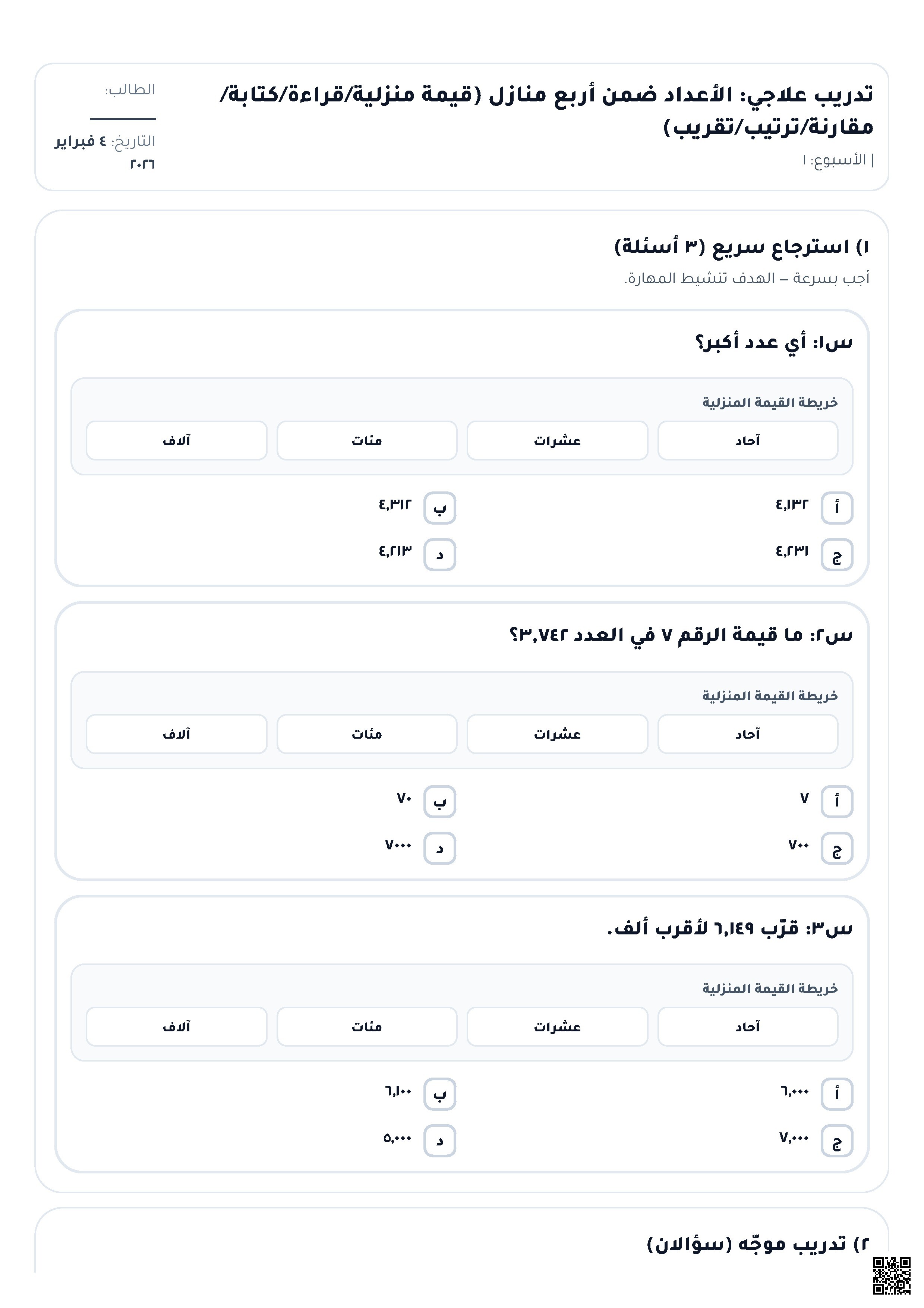 تدريب علاجي: الأعداد ضمن أربع منازل (قيمة منزلية/قراءة/كتابة/مقارنة/ترتيب/تقريب)
| الأسبوع: ١

الطالب:

التاريخ: ٤ فبراير ٢٠٢٦

١) استرجاع سريع (٣ أسئلة)
أجب بسرعة – الهدف تنشيط المهارة.

س١: أي عدد أكبر؟

خريطة القيمة المنزلية

| آحاد | عشرات | مئات | آلاف |
|---|---|---|---|

أ ٤,١٣٢
ب ٤,٣١٢
ج ٤,٢٣١
د ٤,٢١٣

س٢: ما قيمة الرقم ٧ في العدد ٣,٧٤٢؟

خريطة القيمة المنزلية

| آحاد | عشرات | مئات | آلاف |
|---|---|---|---|

أ ٧
ب ٧٠
ج ٧٠٠
د ٧٠٠٠

س٣: قرّب ٦,١٤٩ لأقرب ألف.

خريطة القيمة المنزلية

| آحاد | عشرات | مئات | آلاف |
|---|---|---|---|

أ ٦,٠٠٠
ب ٦,١٠٠
ج ٧,٠٠٠
د ٥,٠٠٠

٢) تدريب موجّه (سؤالان)